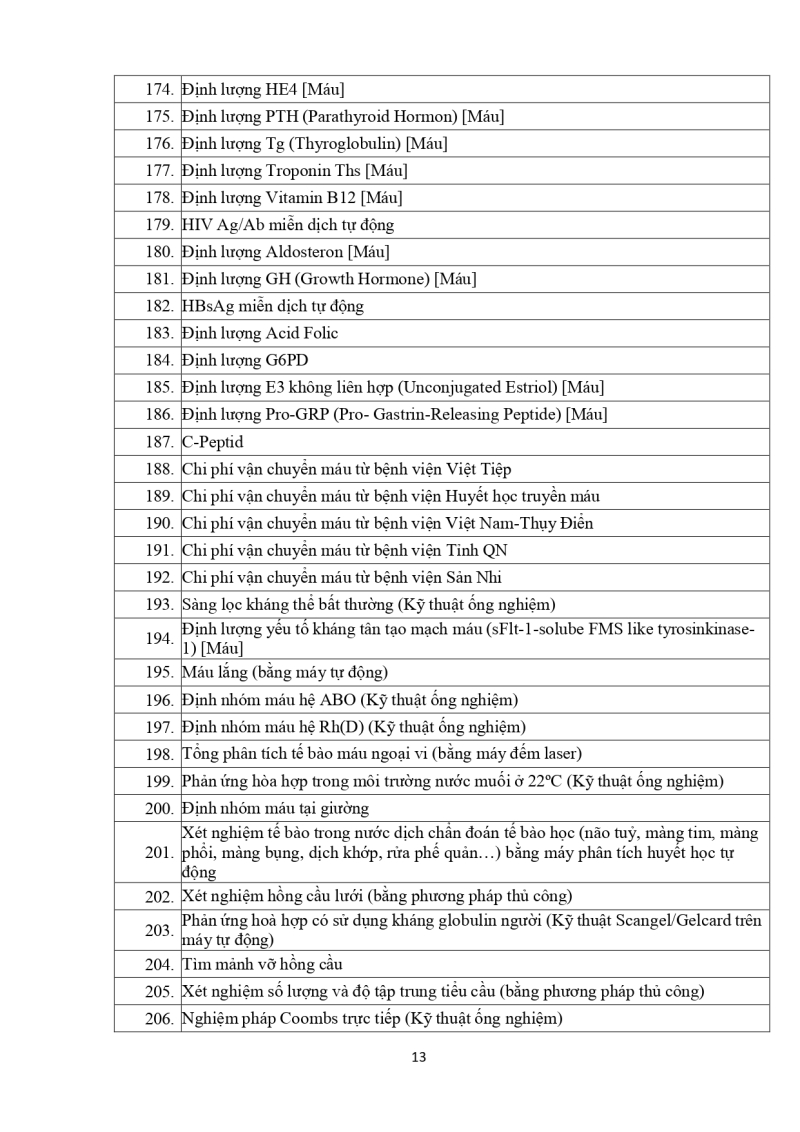 | | |
|---|---|
| 174. | Định lượng HE4 [Máu] |
| 175. | Định lượng PTH (Parathyroid Hormon) [Máu] |
| 176. | Định lượng Tg (Thyroglobulin) [Máu] |
| 177. | Định lượng Troponin Ths [Máu] |
| 178. | Định lượng Vitamin B12 [Máu] |
| 179. | HIV Ag/Ab miễn dịch tự động |
| 180. | Định lượng Aldosteron [Máu] |
| 181. | Định lượng GH (Growth Hormone) [Máu] |
| 182. | HBsAg miễn dịch tự động |
| 183. | Định lượng Acid Folic |
| 184. | Định lượng G6PD |
| 185. | Định lượng E3 không liên hợp (Unconjugated Estriol) [Máu] |
| 186. | Định lượng Pro-GRP (Pro- Gastrin-Releasing Peptide) [Máu] |
| 187. | C-Peptid |
| 188. | Chi phí vận chuyển máu từ bệnh viện Việt Tiệp |
| 189. | Chi phí vận chuyển máu từ bệnh viện Huyết học truyền máu |
| 190. | Chi phí vận chuyển máu từ bệnh viện Việt Nam-Thụy Điển |
| 191. | Chi phí vận chuyển máu từ bệnh viện Tỉnh QN |
| 192. | Chi phí vận chuyển máu từ bệnh viện Sản Nhi |
| 193. | Sàng lọc kháng thể bất thường (Kỹ thuật ống nghiệm) |
| 194. | Định lượng yếu tố kháng tân tạo mạch máu (sFlt-1-solube FMS like tyrosinkinase-1) [Máu] |
| 195. | Máu lắng (bằng máy tự động) |
| 196. | Định nhóm máu hệ ABO (Kỹ thuật ống nghiệm) |
| 197. | Định nhóm máu hệ Rh(D) (Kỹ thuật ống nghiệm) |
| 198. | Tổng phân tích tế bào máu ngoại vi (bằng máy đếm laser) |
| 199. | Phản ứng hòa hợp trong môi trường nước muối ở 22ºC (Kỹ thuật ống nghiệm) |
| 200. | Định nhóm máu tại giường |
| 201. | Xét nghiệm tế bào trong nước dịch chẩn đoán tế bào học (não tuỷ, màng tim, màng phổi, màng bụng, dịch khớp, rửa phế quản…) bằng máy phân tích huyết học tự động |
| 202. | Xét nghiệm hồng cầu lưới (bằng phương pháp thủ công) |
| 203. | Phản ứng hoà hợp có sử dụng kháng globulin người (Kỹ thuật Scangel/Gelcard trên máy tự động) |
| 204. | Tìm mảnh vỡ hồng cầu |
| 205. | Xét nghiệm số lượng và độ tập trung tiểu cầu (bằng phương pháp thủ công) |
| 206. | Nghiệm pháp Coombs trực tiếp (Kỹ thuật ống nghiệm) |

13